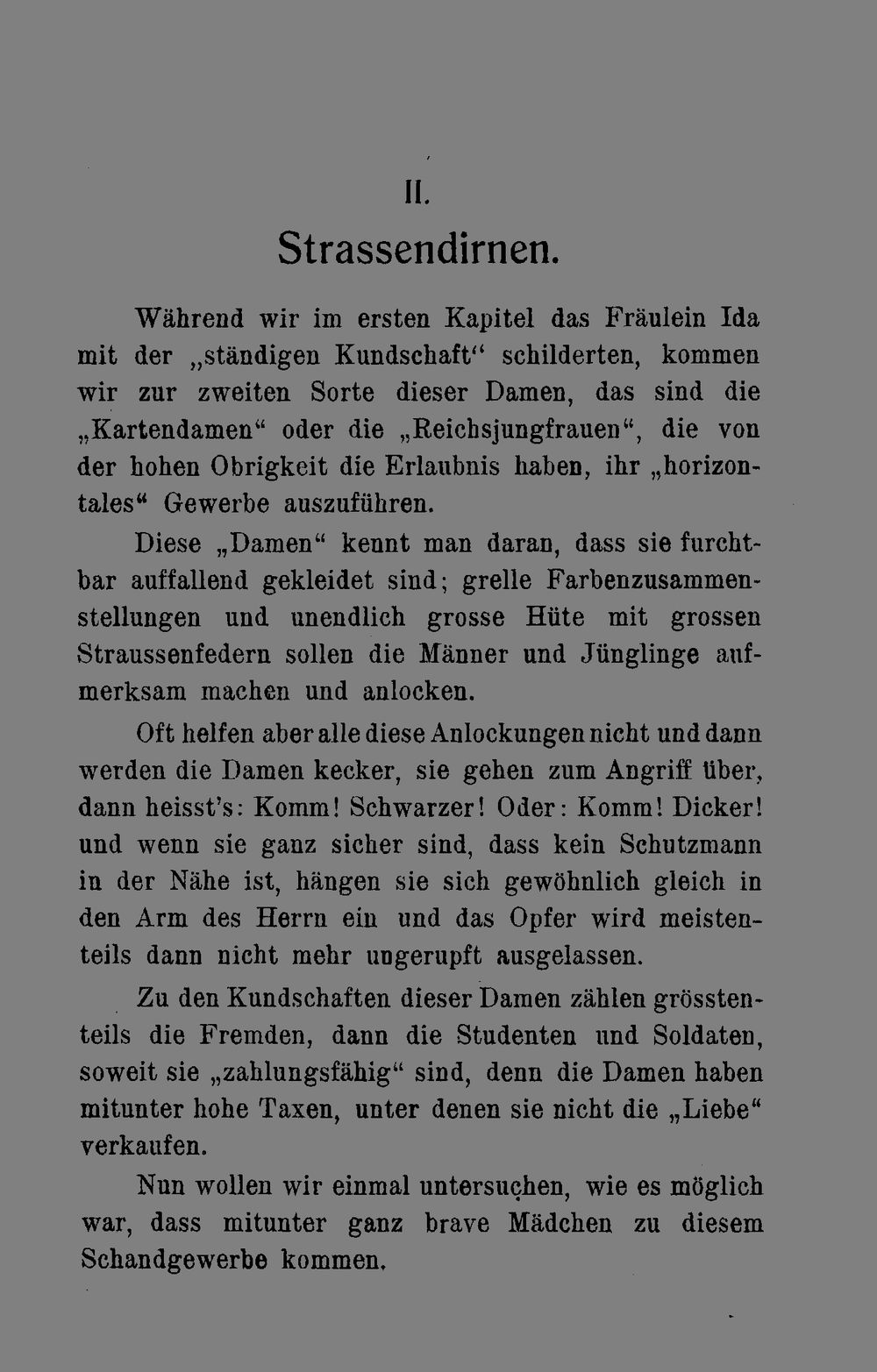 II.

Strassendirnen.

Während wir im ersten Kapitel das Fräulein Ida mit der „ständigen Kundschaft“ schilderten, kommen wir zur zweiten Sorte dieser Damen, das sind die „Kartendamen“ oder die „Reichsjungfrauen“, die von der hohen Obrigkeit die Erlaubnis haben, ihr „horizontales“ Gewerbe auszuführen.

Diese „Damen“ kennt man daran, dass sie furchtbar auffallend gekleidet sind; grelle Farbenzusammenstellungen und unendlich grosse Hüte mit grossen Straussenfedern sollen die Männer und Jünglinge aufmerksam machen und anlocken.

Oft helfen aber alle diese Anlockungen nicht und dann werden die Damen kecker, sie gehen zum Angriff über, dann heisst's: Komm! Schwarzer! Oder: Komm! Dicker! und wenn sie ganz sicher sind, dass kein Schutzmann in der Nähe ist, hängen sie sich gewöhnlich gleich in den Arm des Herrn ein und das Opfer wird meistenteils dann nicht mehr ungerupft ausgelassen.

Zu den Kundschaften dieser Damen zählen grösstenteils die Fremden, dann die Studenten und Soldaten, soweit sie „zahlungsfähig“ sind, denn die Damen haben mitunter hohe Taxen, unter denen sie nicht die „Liebe“ verkaufen.

Nun wollen wir einmal untersuchen, wie es möglich war, dass mitunter ganz brave Mädchen zu diesem Schandgewerbe kommen.